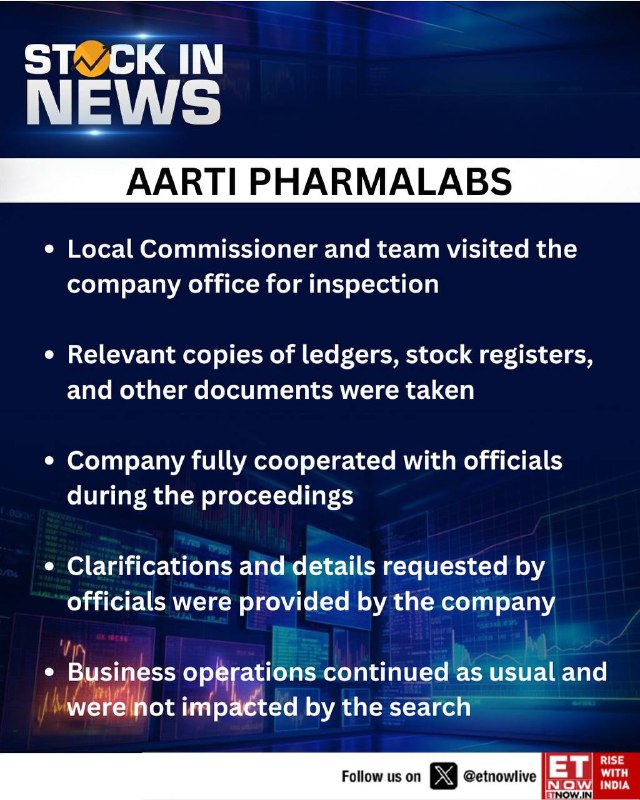 STOCK IN NEWS

AARTI PHARMALABS

• Local Commissioner and team visited the company office for inspection

• Relevant copies of ledgers, stock registers, and other documents were taken

• Company fully cooperated with officials during the proceedings

• Clarifications and details requested by officials were provided by the company

• Business operations continued as usual and were not impacted by the search

Follow us on @etnowlive

ET NOW ETNOW.IN

RISE WITH INDIA